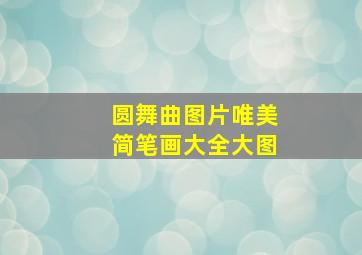 圆舞曲图片唯美
简笔画大全大图